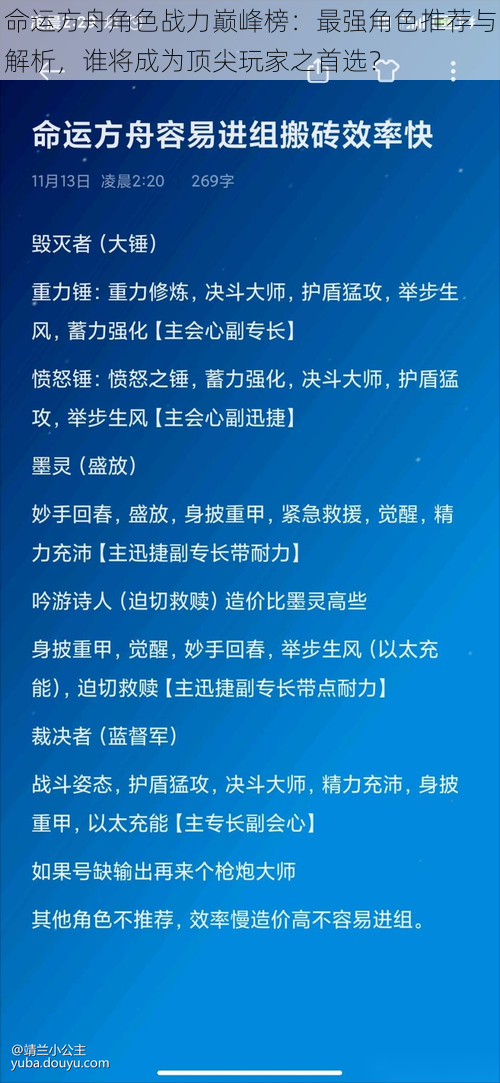 命运方舟角色战力巅峰榜：最强角色推荐与解析，谁将成为顶尖玩家之首选？

命运方舟容易进组搬砖效率快

11月13日 凌晨2:20 269字

毁灭者（大锤）

重力锤：重力修炼，决斗大师，护盾猛攻，举步生风，蓄力强化【主会心副专长】

愤怒锤：愤怒之锤，蓄力强化，决斗大师，护盾猛攻，举步生风【主会心副迅捷】

墨灵（盛放）

妙手回春，盛放，身披重甲，紧急救援，觉醒，精力充沛【主迅捷副专长带耐力】

吟游诗人（迫切救赎）造价比墨灵高些

身披重甲，觉醒，妙手回春，举步生风（以太充能），迫切救赎【主迅捷副专长带点耐力】

裁决者（蓝督军）

战斗姿态，护盾猛攻，决斗大师，精力充沛，身披重甲，以太充能【主专长副会心】

如果号缺输出再来个枪炮大师

其他角色不推荐，效率慢造价高不容易进组。

@靖兰小公主
yuba.douyu.com